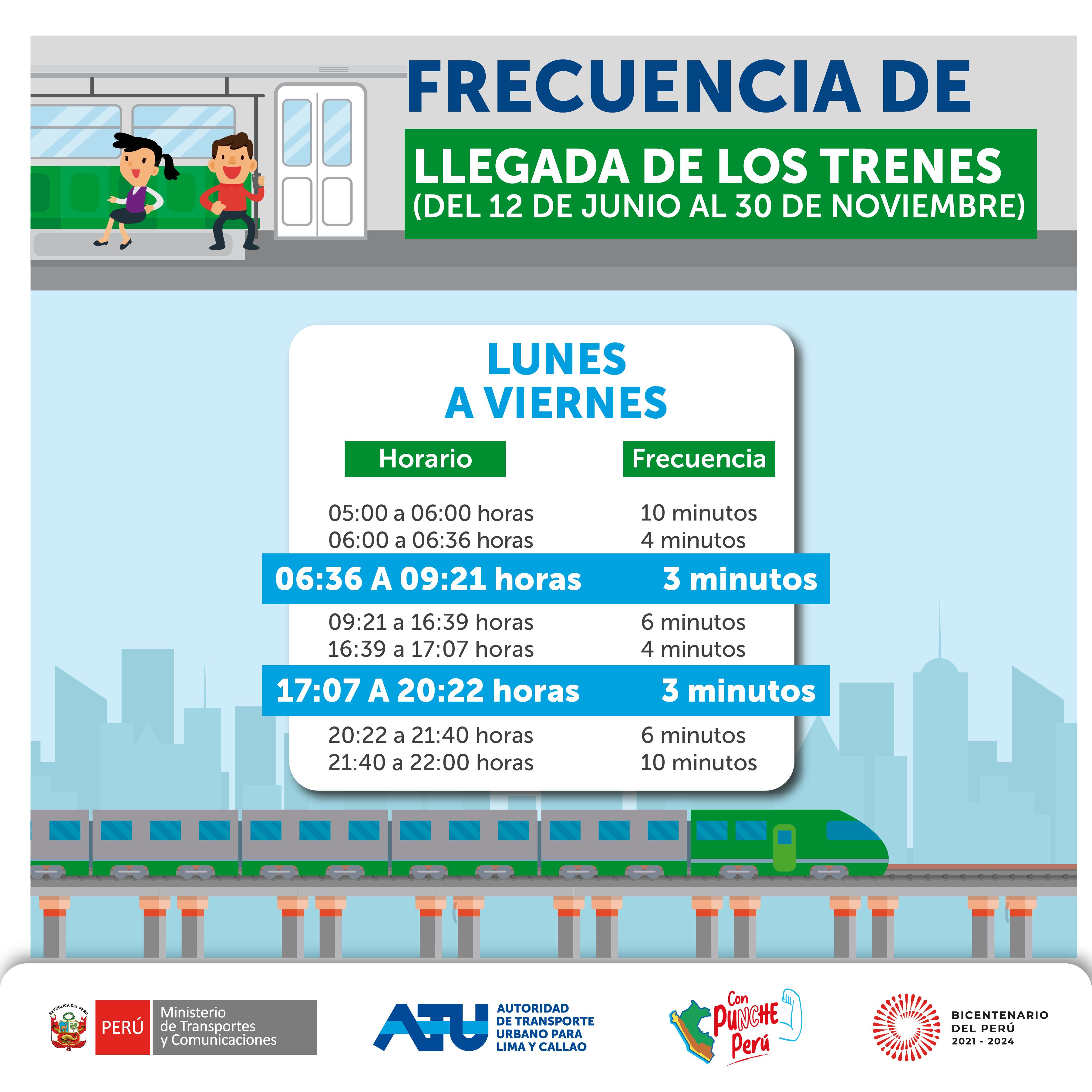 FRECUENCIA DE
LLEGADA DE LOS TRENES
(DEL 12 DE JUNIO AL 30 DE NOVIEMBRE)

LUNES
A VIERNES

| Horario | Frecuencia |
|---|---|
| 05:00 a 06:00 horas | 10 minutos |
| 06:00 a 06:36 horas | 4 minutos |
| 06:36 A 09:21 horas | 3 minutos |
| 09:21 a 16:39 horas | 6 minutos |
| 16:39 a 17:07 horas | 4 minutos |
| 17:07 A 20:22 horas | 3 minutos |
| 20:22 a 21:40 horas | 6 minutos |
| 21:40 a 22:00 horas | 10 minutos |

REPÚBLICA DEL PERÚ
PERÚ Ministerio de Transportes y Comunicaciones

ATU AUTORIDAD DE TRANSPORTE URBANO PARA LIMA Y CALLAO

Con PUNCHE Perú

BICENTENARIO DEL PERÚ 2021 - 2024